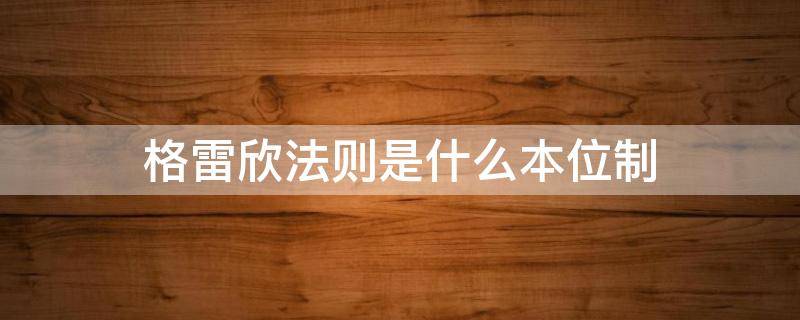 格雷欣法则是什么本位制